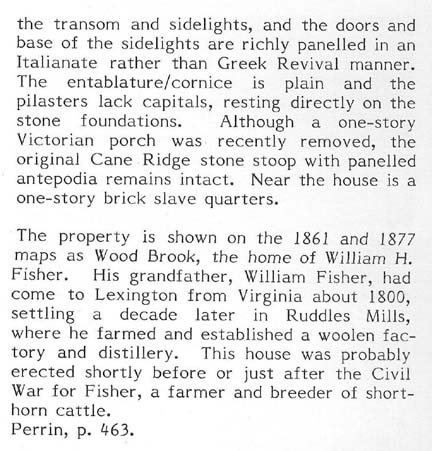 the transom and sidelights, and the doors and base of the sidelights are richly panelled in an Italianate rather than Greek Revival manner. The entablature/cornice is plain and the pilasters lack capitals, resting directly on the stone foundations. Although a one-story Victorian porch was recently removed, the original Cane Ridge stone stoop with panelled antepodia remains intact. Near the house is a one-story brick slave quarters.

The property is shown on the 1861 and 1877 maps as Wood Brook, the home of William H. Fisher. His grandfather, William Fisher, had come to Lexington from Virginia about 1800, settling a decade later in Ruddles Mills, where he farmed and established a woolen factory and distillery. This house was probably erected shortly before or just after the Civil War for Fisher, a farmer and breeder of shorthorn cattle.
Perrin, p. 463.